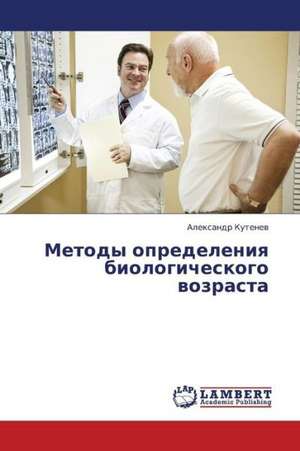 Александр Кутенев

Методы определения биологического возраста

LAP LAMBERT Academic Publishing